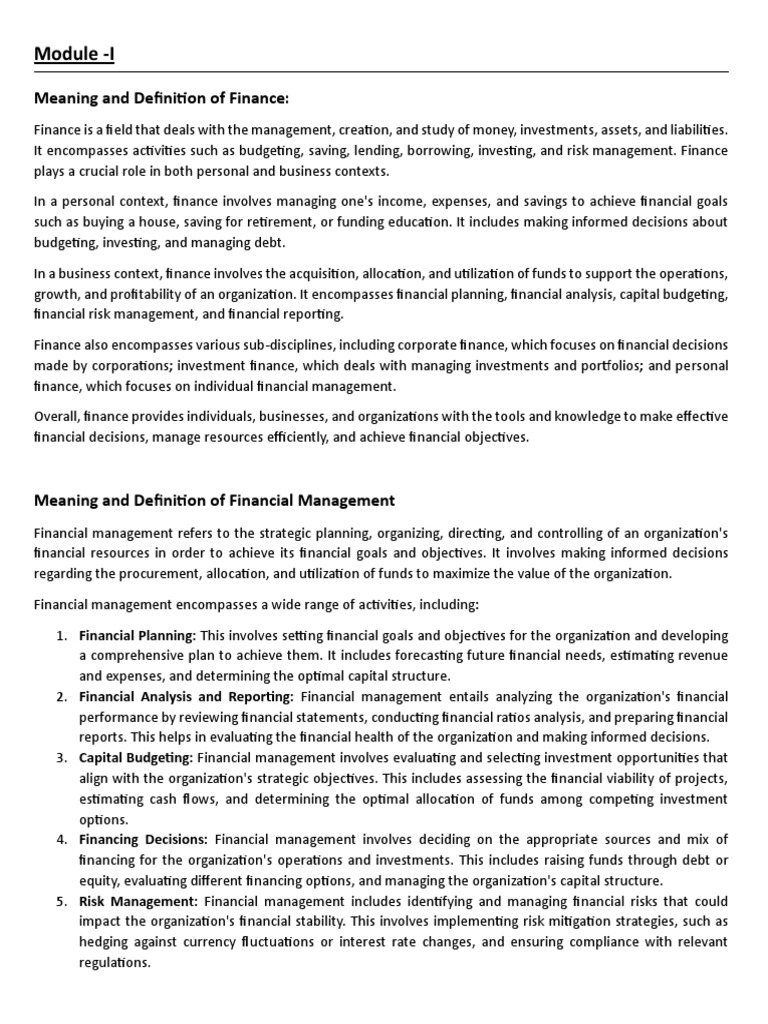 Module -I

Meaning and Definition of Finance:

Finance is a field that deals with the management, creation, and study of money, investments, assets, and liabilities. It encompasses activities such as budgeting, saving, lending, borrowing, investing, and risk management. Finance plays a crucial role in both personal and business contexts.

In a personal context, finance involves managing one's income, expenses, and savings to achieve financial goals such as buying a house, saving for retirement, or funding education. It includes making informed decisions about budgeting, investing, and managing debt.

In a business context, finance involves the acquisition, allocation, and utilization of funds to support the operations, growth, and profitability of an organization. It encompasses financial planning, financial analysis, capital budgeting, financial risk management, and financial reporting.

Finance also encompasses various sub-disciplines, including corporate finance, which focuses on financial decisions made by corporations; investment finance, which deals with managing investments and portfolios; and personal finance, which focuses on individual financial management.

Overall, finance provides individuals, businesses, and organizations with the tools and knowledge to make effective financial decisions, manage resources efficiently, and achieve financial objectives.

Meaning and Definition of Financial Management

Financial management refers to the strategic planning, organizing, directing, and controlling of an organization's financial resources in order to achieve its financial goals and objectives. It involves making informed decisions regarding the procurement, allocation, and utilization of funds to maximize the value of the organization.

Financial management encompasses a wide range of activities, including:

1. Financial Planning: This involves setting financial goals and objectives for the organization and developing a comprehensive plan to achieve them. It includes forecasting future financial needs, estimating revenue and expenses, and determining the optimal capital structure.
2. Financial Analysis and Reporting: Financial management entails analyzing the organization's financial performance by reviewing financial statements, conducting financial ratios analysis, and preparing financial reports. This helps in evaluating the financial health of the organization and making informed decisions.
3. Capital Budgeting: Financial management involves evaluating and selecting investment opportunities that align with the organization's strategic objectives. This includes assessing the financial viability of projects, estimating cash flows, and determining the optimal allocation of funds among competing investment options.
4. Financing Decisions: Financial management involves deciding on the appropriate sources and mix of financing for the organization's operations and investments. This includes raising funds through debt or equity, evaluating different financing options, and managing the organization's capital structure.
5. Risk Management: Financial management includes identifying and managing financial risks that could impact the organization's financial stability. This involves implementing risk mitigation strategies, such as hedging against currency fluctuations or interest rate changes, and ensuring compliance with relevant regulations.